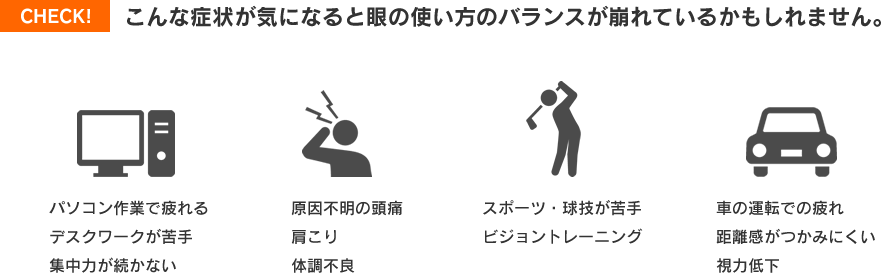 CHECK!

こんな症状が気になると眼の使い方のバランスが崩れているかもしれません。

パソコン作業で疲れる
デスクワークが苦手
集中力が続かない

原因不明の頭痛
肩こり
体調不良

スポーツ・球技が苦手
ビジョントレーニング

車の運転での疲れ
距離感がつかみにくい
視力低下